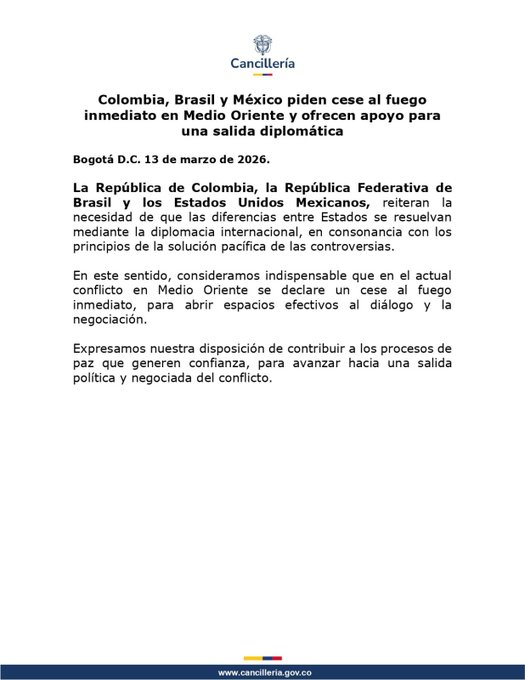 Cancillería

Colombia, Brasil y México piden cese al fuego inmediato en Medio Oriente y ofrecen apoyo para una salida diplomática

Bogotá D.C. 13 de marzo de 2026.

La República de Colombia, la República Federativa de Brasil y los Estados Unidos Mexicanos, reiteran la necesidad de que las diferencias entre Estados se resuelvan mediante la diplomacia internacional, en consonancia con los principios de la solución pacífica de las controversias.

En este sentido, consideramos indispensable que en el actual conflicto en Medio Oriente se declare un cese al fuego inmediato, para abrir espacios efectivos al diálogo y la negociación.

Expresamos nuestra disposición de contribuir a los procesos de paz que generen confianza, para avanzar hacia una salida política y negociada del conflicto.

www.cancilleria.gov.co